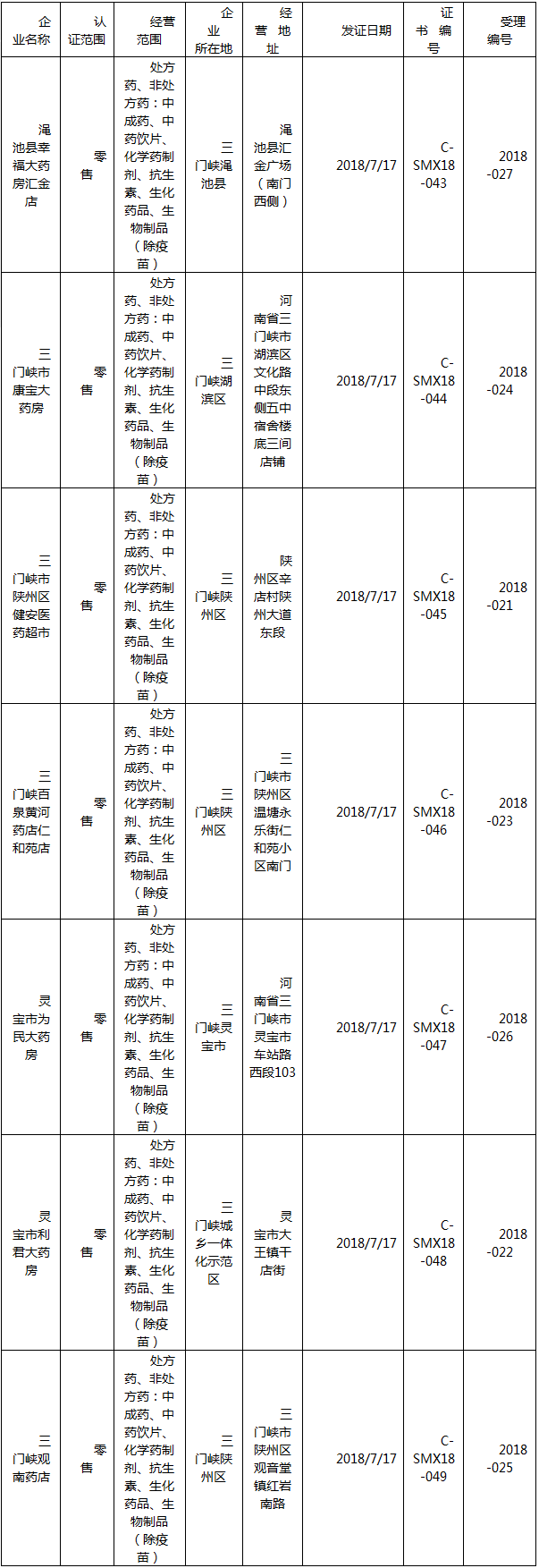 | 企业名称 | 认证范围 | 经营范围 | 企业所在地 | 经营地址 | 发证日期 | 证书编号 | 受理编号 |
|---|---|---|---|---|---|---|---|
| 渑池县幸福大药房汇金店 | 零售 | 处方药、非处方药：中成药、中药饮片、化学药制剂、抗生素、生化药品、生物制品（除疫苗） | 三门峡渑池县 | 渑池县汇金广场（南门西侧） | 2018/7/17 | C-SMX18-043 | 2018-027 |
| 三门峡市康宝大药房 | 零售 | 处方药、非处方药：中成药、中药饮片、化学药制剂、抗生素、生化药品、生物制品（除疫苗） | 三门峡湖滨区 | 河南省三门峡市湖滨区文化路中段东侧五中宿舍楼底三间店铺 | 2018/7/17 | C-SMX18-044 | 2018-024 |
| 三门峡市陕州区健安医药超市 | 零售 | 处方药、非处方药：中成药、中药饮片、化学药制剂、抗生素、生化药品、生物制品（除疫苗） | 三门峡陕州区 | 陕州区辛店村陕州大道东段 | 2018/7/17 | C-SMX18-045 | 2018-021 |
| 三门峡百泉黄河药店仁和苑店 | 零售 | 处方药、非处方药：中成药、中药饮片、化学药制剂、抗生素、生化药品、生物制品（除疫苗） | 三门峡陕州区 | 三门峡市陕州区温塘永乐街仁和苑小区南门 | 2018/7/17 | C-SMX18-046 | 2018-023 |
| 灵宝市为民大药房 | 零售 | 处方药、非处方药：中成药、中药饮片、化学药制剂、抗生素、生化药品、生物制品（除疫苗） | 三门峡灵宝市 | 河南省三门峡市灵宝市车站路西段103 | 2018/7/17 | C-SMX18-047 | 2018-026 |
| 灵宝市利君大药房 | 零售 | 处方药、非处方药：中成药、中药饮片、化学药制剂、抗生素、生化药品、生物制品（除疫苗） | 三门峡城乡一体化示范区 | 灵宝市大王镇干店街 | 2018/7/17 | C-SMX18-048 | 2018-022 |
| 三门峡观南药店 | 零售 | 处方药、非处方药：中成药、中药饮片、化学药制剂、抗生素、生化药品、生物制品（除疫苗） | 三门峡陕州区 | 三门峡市陕州区观音堂镇红岩南路 | 2018/7/17 | C-SMX18-049 | 2018-025 |